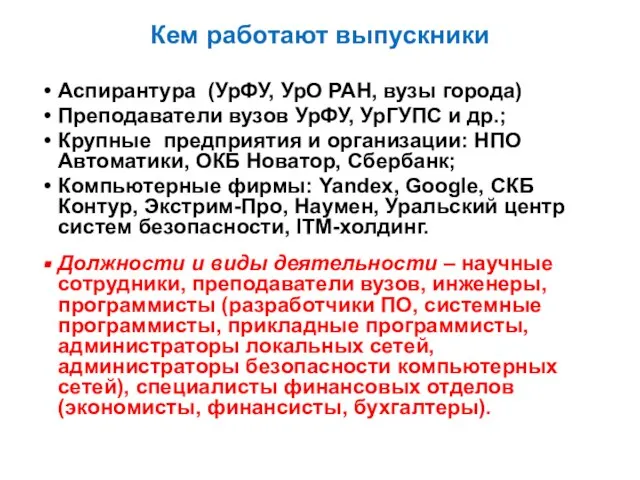 Кем работают выпускники

• Аспирантура (УрФУ, УрО РАН, вузы города)
• Преподаватели вузов УрФУ, УрГУПС и др.;
• Крупные предприятия и организации: НПО Автоматики, ОКБ Новатор, Сбербанк;
• Компьютерные фирмы: Yandex, Google, СКБ Контур, Экстрим-Про, Наумен, Уральский центр систем безопасности, ITM-холдинг.

▪ Должности и виды деятельности – научные сотрудники, преподаватели вузов, инженеры, программисты (разработчики ПО, системные программисты, прикладные программисты, администраторы локальных сетей, администраторы безопасности компьютерных сетей), специалисты финансовых отделов (экономисты, финансисты, бухгалтеры).